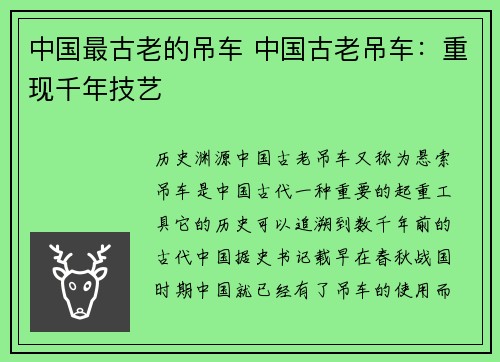 中国最古老的吊车 中国古老吊车：重现千年技艺

历史渊源中国古老吊车又称为悬索吊车是中国古代一种重要的起重工具它的历史可以追溯到数千年前的古代中国据史书记载早在春秋战国时期中国就已经有了吊车的使用而